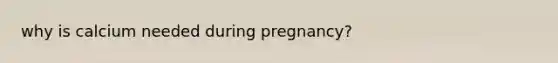 why is calcium needed during pregnancy?